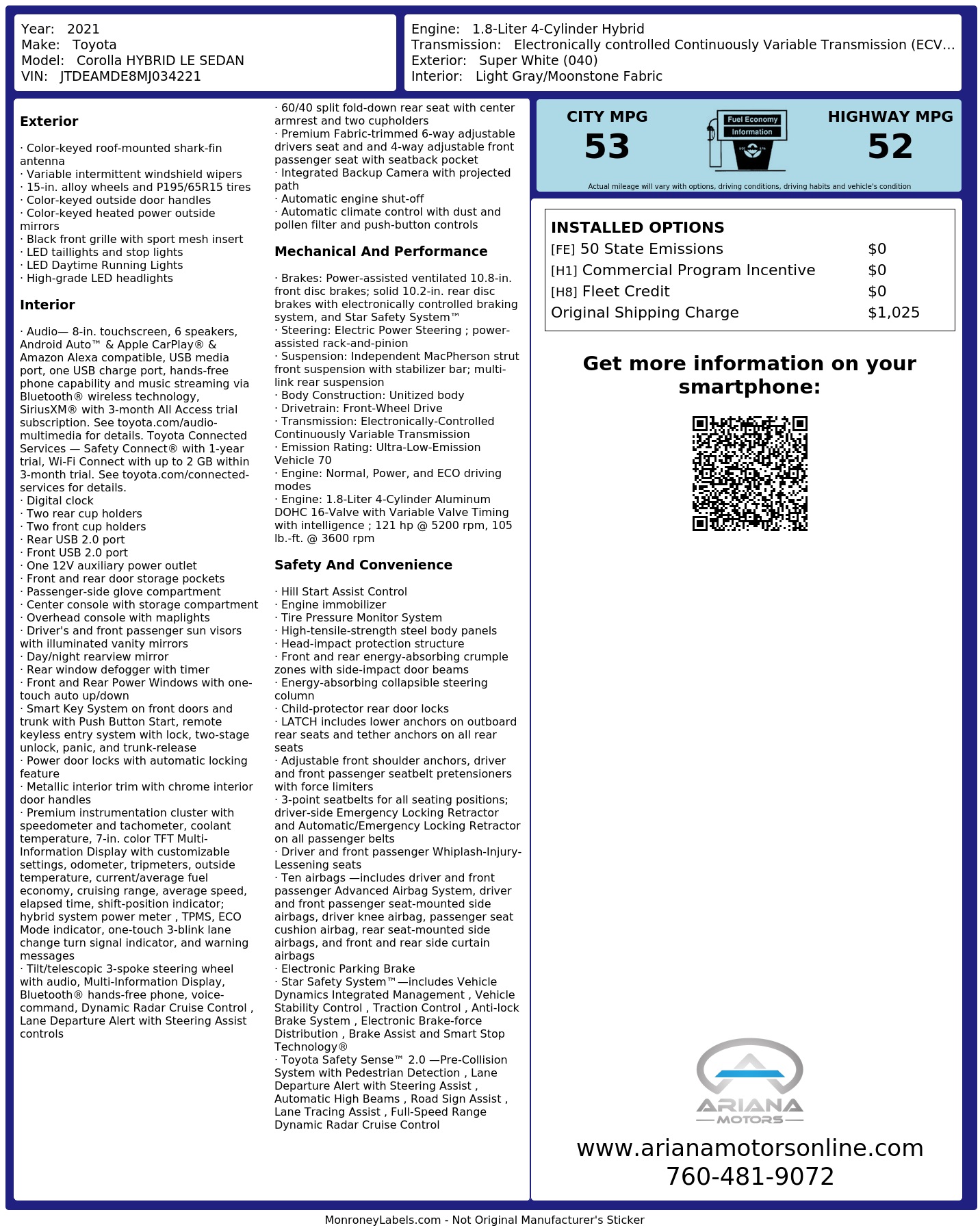 Year: 2021
Make: Toyota
Model: Corolla HYBRID LE SEDAN
VIN: JTDEAMDE8MJ034221

Engine: 1.8-Liter 4-Cylinder Hybrid
Transmission: Electronically controlled Continuously Variable Transmission (ECV...
Exterior: Super White (040)
Interior: Light Gray/Moonstone Fabric

Exterior

· Color-keyed roof-mounted shark-fin antenna
· Variable intermittent windshield wipers
· 15-in. alloy wheels and P195/65R15 tires
· Color-keyed outside door handles
· Color-keyed heated power outside mirrors
· Black front grille with sport mesh insert
· LED taillights and stop lights
· LED Daytime Running Lights
· High-grade LED headlights

Interior

· Audio— 8-in. touchscreen, 6 speakers, Android Auto™ & Apple CarPlay® & Amazon Alexa compatible, USB media port, one USB charge port, hands-free phone capability and music streaming via Bluetooth® wireless technology, SiriusXM® with 3-month All Access trial subscription. See toyota.com/audio-multimedia for details. Toyota Connected Services — Safety Connect® with 1-year trial, Wi-Fi Connect with up to 2 GB within 3-month trial. See toyota.com/connected-services for details.
· Digital clock
· Two rear cup holders
· Two front cup holders
· Rear USB 2.0 port
· Front USB 2.0 port
· One 12V auxiliary power outlet
· Front and rear door storage pockets
· Passenger-side glove compartment
· Center console with storage compartment
· Overhead console with maplights
· Driver's and front passenger sun visors with illuminated vanity mirrors
· Day/night rearview mirror
· Rear window defogger with timer
· Front and Rear Power Windows with one-touch auto up/down
· Smart Key System on front doors and trunk with Push Button Start, remote keyless entry system with lock, two-stage unlock, panic, and trunk-release
· Power door locks with automatic locking feature
· Metallic interior trim with chrome interior door handles
· Premium instrumentation cluster with speedometer and tachometer, coolant temperature, 7-in. color TFT Multi-Information Display with customizable settings, odometer, tripmeters, outside temperature, current/average fuel economy, cruising range, average speed, elapsed time, shift-position indicator; hybrid system power meter , TPMS, ECO Mode indicator, one-touch 3-blink lane change turn signal indicator, and warning messages
· Tilt/telescopic 3-spoke steering wheel with audio, Multi-Information Display, Bluetooth® hands-free phone, voice-command, Dynamic Radar Cruise Control , Lane Departure Alert with Steering Assist controls

· 60/40 split fold-down rear seat with center armrest and two cupholders
· Premium Fabric-trimmed 6-way adjustable drivers seat and and 4-way adjustable front passenger seat with seatback pocket
· Integrated Backup Camera with projected path
· Automatic engine shut-off
· Automatic climate control with dust and pollen filter and push-button controls

Mechanical And Performance

· Brakes: Power-assisted ventilated 10.8-in. front disc brakes; solid 10.2-in. rear disc brakes with electronically controlled braking system, and Star Safety System™
· Steering: Electric Power Steering ; power-assisted rack-and-pinion
· Suspension: Independent MacPherson strut front suspension with stabilizer bar; multi-link rear suspension
· Body Construction: Unitized body
· Drivetrain: Front-Wheel Drive
· Transmission: Electronically-Controlled Continuously Variable Transmission
· Emission Rating: Ultra-Low-Emission Vehicle 70
· Engine: Normal, Power, and ECO driving modes
· Engine: 1.8-Liter 4-Cylinder Aluminum DOHC 16-Valve with Variable Valve Timing with intelligence ; 121 hp @ 5200 rpm, 105 lb.-ft. @ 3600 rpm

Safety And Convenience

· Hill Start Assist Control
· Engine immobilizer
· Tire Pressure Monitor System
· High-tensile-strength steel body panels
· Head-impact protection structure
· Front and rear energy-absorbing crumple zones with side-impact door beams
· Energy-absorbing collapsible steering column
· Child-protector rear door locks
· LATCH includes lower anchors on outboard rear seats and tether anchors on all rear seats
· Adjustable front shoulder anchors, driver and front passenger seatbelt pretensioners with force limiters
· 3-point seatbelts for all seating positions; driver-side Emergency Locking Retractor and Automatic/Emergency Locking Retractor on all passenger belts
· Driver and front passenger Whiplash-Injury-Lessening seats
· Ten airbags —includes driver and front passenger Advanced Airbag System, driver and front passenger seat-mounted side airbags, driver knee airbag, passenger seat cushion airbag, rear seat-mounted side airbags, and front and rear side curtain airbags
· Electronic Parking Brake
· Star Safety System™—includes Vehicle Dynamics Integrated Management , Vehicle Stability Control , Traction Control , Anti-lock Brake System , Electronic Brake-force Distribution , Brake Assist and Smart Stop Technology®
· Toyota Safety Sense™ 2.0 —Pre-Collision System with Pedestrian Detection , Lane Departure Alert with Steering Assist , Automatic High Beams , Road Sign Assist , Lane Tracing Assist , Full-Speed Range Dynamic Radar Cruise Control

CITY MPG
53
Fuel Economy Information
HIGHWAY MPG
52
Actual mileage will vary with options, driving conditions, driving habits and vehicle's condition

INSTALLED OPTIONS
| | |
|---|---|
| [FE] 50 State Emissions | $0 |
| [H1] Commercial Program Incentive | $0 |
| [H8] Fleet Credit | $0 |
| Original Shipping Charge | $1,025 |

Get more information on your smartphone:

ARIANA MOTORS
www.arianamotorsonline.com
760-481-9072

MonroneyLabels.com - Not Original Manufacturer's Sticker